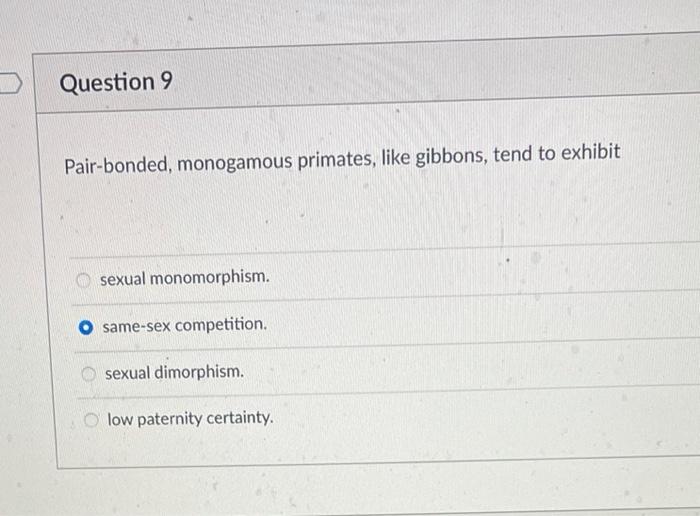 Question 9

Pair-bonded, monogamous primates, like gibbons, tend to exhibit

sexual monomorphism.

same-sex competition.

sexual dimorphism.

low paternity certainty.